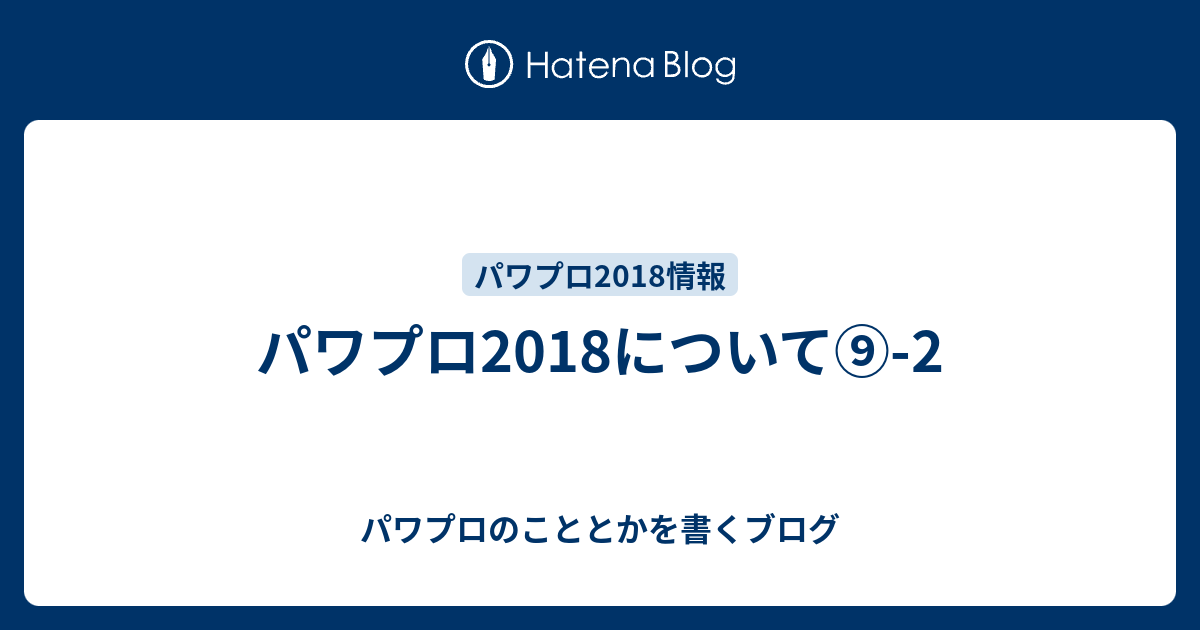 Hatena Blog

パワプロ2018情報

パワプロ2018について⑨-2

パワプロのこととかを書くブログ